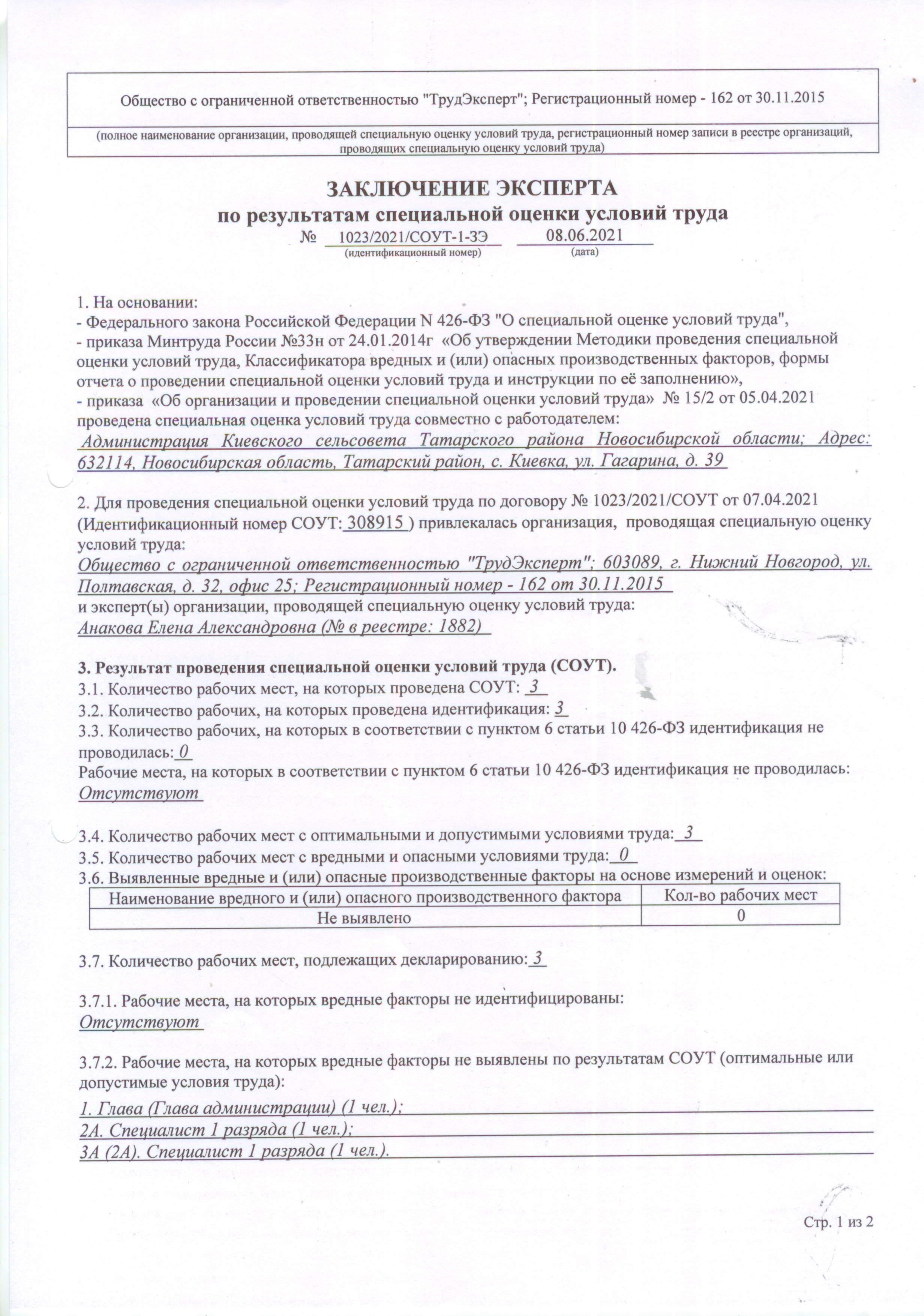 Общество с ограниченной ответственностью "ТрудЭксперт"; Регистрационный номер - 162 от 30.11.2015

(полное наименование организации, проводящей специальную оценку условий труда, регистрационный номер записи в реестре организаций, проводящих специальную оценку условий труда)

ЗАКЛЮЧЕНИЕ ЭКСПЕРТА
по результатам специальной оценки условий труда
№ 1023/2021/СОУТ-1-ЗЭ 08.06.2021
(идентификационный номер) (дата)

1. На основании:
- Федерального закона Российской Федерации N 426-ФЗ "О специальной оценке условий труда",
- приказа Минтруда России №33н от 24.01.2014г «Об утверждении Методики проведения специальной оценки условий труда, Классификатора вредных и (или) опасных производственных факторов, формы отчета о проведении специальной оценки условий труда и инструкции по её заполнению»,
- приказа «Об организации и проведении специальной оценки условий труда» № 15/2 от 05.04.2021 проведена специальная оценка условий труда совместно с работодателем:
Администрация Киевского сельсовета Татарского района Новосибирской области; Адрес: 632114, Новосибирская область, Татарский район, с. Киевка, ул. Гагарина, д. 39

2. Для проведения специальной оценки условий труда по договору № 1023/2021/СОУТ от 07.04.2021 (Идентификационный номер СОУТ: 308915 ) привлекалась организация, проводящая специальную оценку условий труда:
Общество с ограниченной ответственностью "ТрудЭксперт"; 603089, г. Нижний Новгород, ул. Полтавская, д. 32, офис 25; Регистрационный номер - 162 от 30.11.2015
и эксперт(ы) организации, проводящей специальную оценку условий труда:
Анакова Елена Александровна (№ в реестре: 1882)

3. Результат проведения специальной оценки условий труда (СОУТ).
3.1. Количество рабочих мест, на которых проведена СОУТ: 3
3.2. Количество рабочих, на которых проведена идентификация: 3
3.3. Количество рабочих, на которых в соответствии с пунктом 6 статьи 10 426-ФЗ идентификация не проводилась: 0
Рабочие места, на которых в соответствии с пунктом 6 статьи 10 426-ФЗ идентификация не проводилась:
Отсутствуют

3.4. Количество рабочих мест с оптимальными и допустимыми условиями труда: 3
3.5. Количество рабочих мест с вредными и опасными условиями труда: 0
3.6. Выявленные вредные и (или) опасные производственные факторы на основе измерений и оценок:

| Наименование вредного и (или) опасного производственного фактора | Кол-во рабочих мест |
|---|---|
| Не выявлено | 0 |

3.7. Количество рабочих мест, подлежащих декларированию: 3

3.7.1. Рабочие места, на которых вредные факторы не идентифицированы:
Отсутствуют

3.7.2. Рабочие места, на которых вредные факторы не выявлены по результатам СОУТ (оптимальные или допустимые условия труда):
1. Глава (Глава администрации) (1 чел.);
2А. Специалист 1 разряда (1 чел.);
3А (2А). Специалист 1 разряда (1 чел.).

Стр. 1 из 2